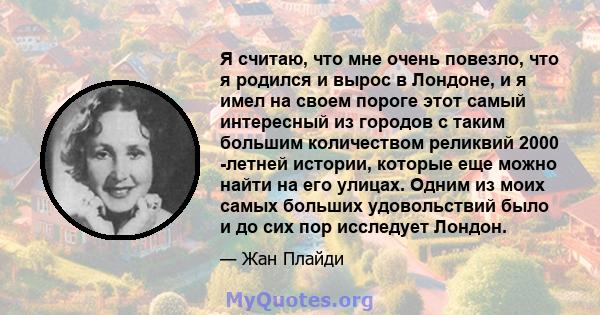 Я считаю, что мне очень повезло, что я родился и вырос в Лондоне, и я имел на своем пороге этот самый интересный из городов с таким большим количеством реликвий 2000 -летней истории, которые еще можно найти на его улицах. Одним из моих самых больших удовольствий было и до сих пор исследует Лондон.

— Жан Плайди

MyQuotes.org